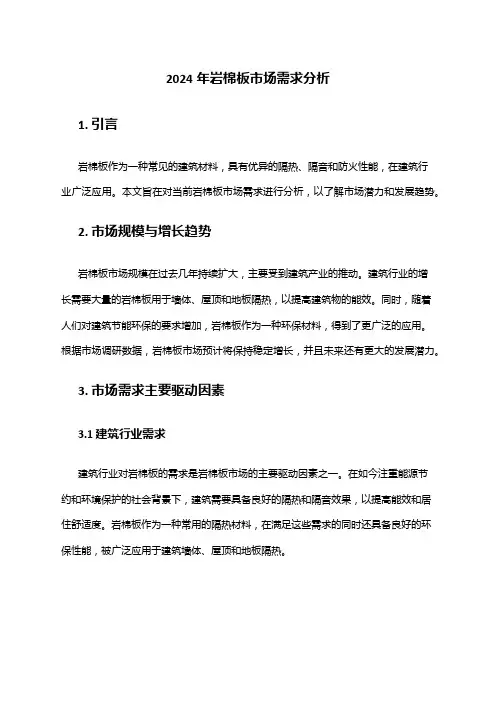 2024 年岩棉板市场需求分析

1. 引言

岩棉板作为一种常见的建筑材料，具有优异的隔热、隔音和防火性能，在建筑行业广泛应用。本文旨在对当前岩棉板市场需求进行分析，以了解市场潜力和发展趋势。

2. 市场规模与增长趋势

岩棉板市场规模在过去几年持续扩大，主要受到建筑产业的推动。建筑行业的增长需要大量的岩棉板用于墙体、屋顶和地板隔热，以提高建筑物的能效。同时，随着人们对建筑节能环保的要求增加，岩棉板作为一种环保材料，得到了更广泛的应用。根据市场调研数据，岩棉板市场预计将保持稳定增长，并且未来还有更大的发展潜力。

3. 市场需求主要驱动因素

3.1 建筑行业需求

建筑行业对岩棉板的需求是岩棉板市场的主要驱动因素之一。在如今注重能源节约和环境保护的社会背景下，建筑需要具备良好的隔热和隔音效果，以提高能效和居住舒适度。岩棉板作为一种常用的隔热材料，在满足这些需求的同时还具备良好的环保性能，被广泛应用于建筑墙体、屋顶和地板隔热。